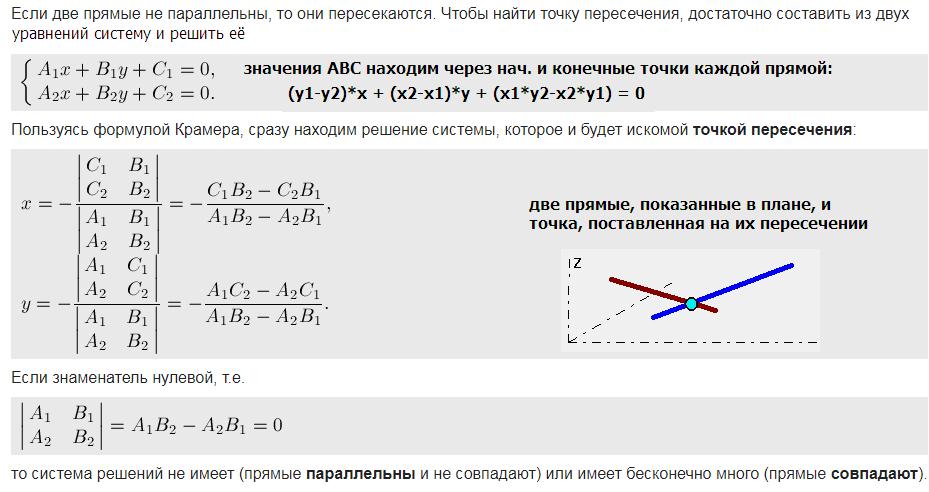 Если две прямые не параллельны, то они пересекаются. Чтобы найти точку пересечения, достаточно составить из двух уравнений систему и решить её

$\begin{cases} A_1x + B_1y + C_1 = 0, \\ A_2x + B_2y + C_2 = 0. \end{cases}$

значения ABC находим через нач. и конечные точки каждой прямой:
(y1-y2)*x + (x2-x1)*y + (x1*y2-x2*y1) = 0

Пользуясь формулой Крамера, сразу находим решение системы, которое и будет искомой точкой пересечения:

$x = -\frac{\begin{vmatrix} C_1 & B_1 \\ C_2 & B_2 \end{vmatrix}}{\begin{vmatrix} A_1 & B_1 \\ A_2 & B_2 \end{vmatrix}} = -\frac{C_1B_2 - C_2B_1}{A_1B_2 - A_2B_1},$

$y = -\frac{\begin{vmatrix} A_1 & C_1 \\ A_2 & C_2 \end{vmatrix}}{\begin{vmatrix} A_1 & B_1 \\ A_2 & B_2 \end{vmatrix}} = -\frac{A_1C_2 - A_2C_1}{A_1B_2 - A_2B_1}.$

две прямые, показанные в плане, и точка, поставленная на их пересечении

Z

Если знаменатель нулевой, т.е.

$\begin{vmatrix} A_1 & B_1 \\ A_2 & B_2 \end{vmatrix} = A_1B_2 - A_2B_1 = 0$

то система решений не имеет (прямые параллельны и не совпадают) или имеет бесконечно много (прямые совпадают).